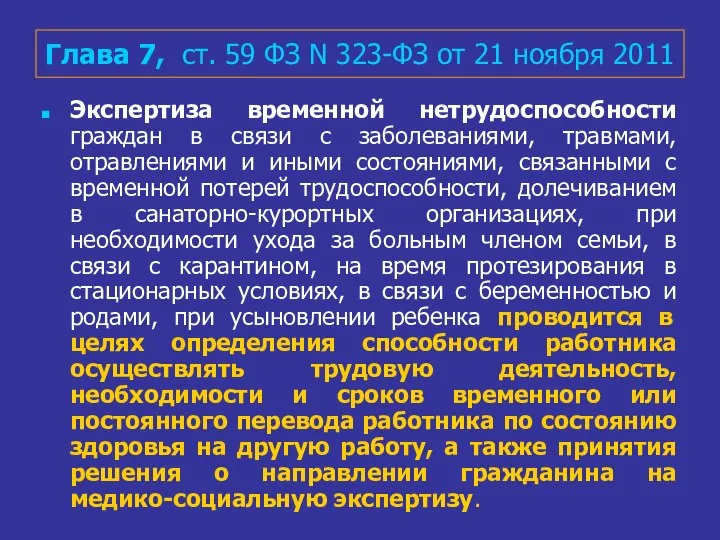 Глава 7, ст. 59 ФЗ N 323-ФЗ от 21 ноября 2011

Экспертиза временной нетрудоспособности граждан в связи с заболеваниями, травмами, отравлениями и иными состояниями, связанными с временной потерей трудоспособности, долечиванием в санаторно-курортных организациях, при необходимости ухода за больным членом семьи, в связи с карантином, на время протезирования в стационарных условиях, в связи с беременностью и родами, при усыновлении ребенка проводится в целях определения способности работника осуществлять трудовую деятельность, необходимости и сроков временного или постоянного перевода работника по состоянию здоровья на другую работу, а также принятия решения о направлении гражданина на медико-социальную экспертизу.